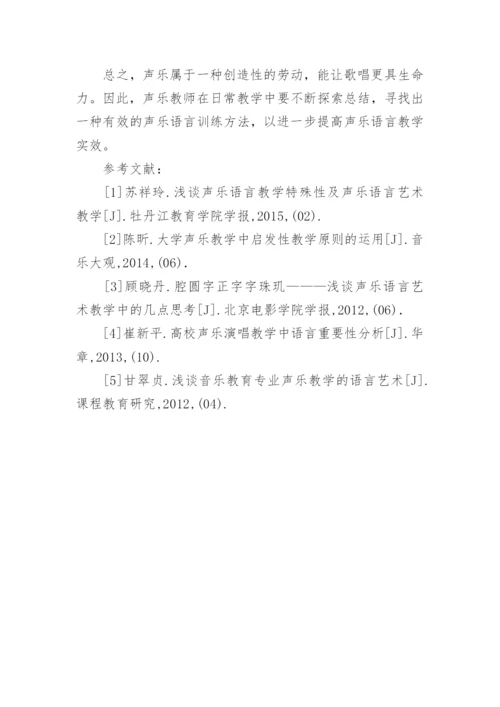 总之，声乐属于一种创造性的劳动，能让歌唱更具生命力。因此，声乐教师在日常教学中要不断探索总结，寻找出一种有效的声乐语言训练方法，以进一步提高声乐语言教学实效。

参考文献：

[1]苏祥玲.浅谈声乐语言教学特殊性及声乐语言艺术教学[J].牡丹江教育学院学报,2015,(02).

[2]陈昕.大学声乐教学中启发性教学原则的运用[J].音乐大观,2014,(06).

[3]顾晓丹.腔圆字正字字珠玑———浅谈声乐语言艺术教学中的几点思考[J].北京电影学院学报,2012,(06).

[4]崔新平.高校声乐演唱教学中语言重要性分析[J].华章,2013,(10).

[5]甘翠贞.浅谈音乐教育专业声乐教学的语言艺术[J].课程教育研究,2012,(04).